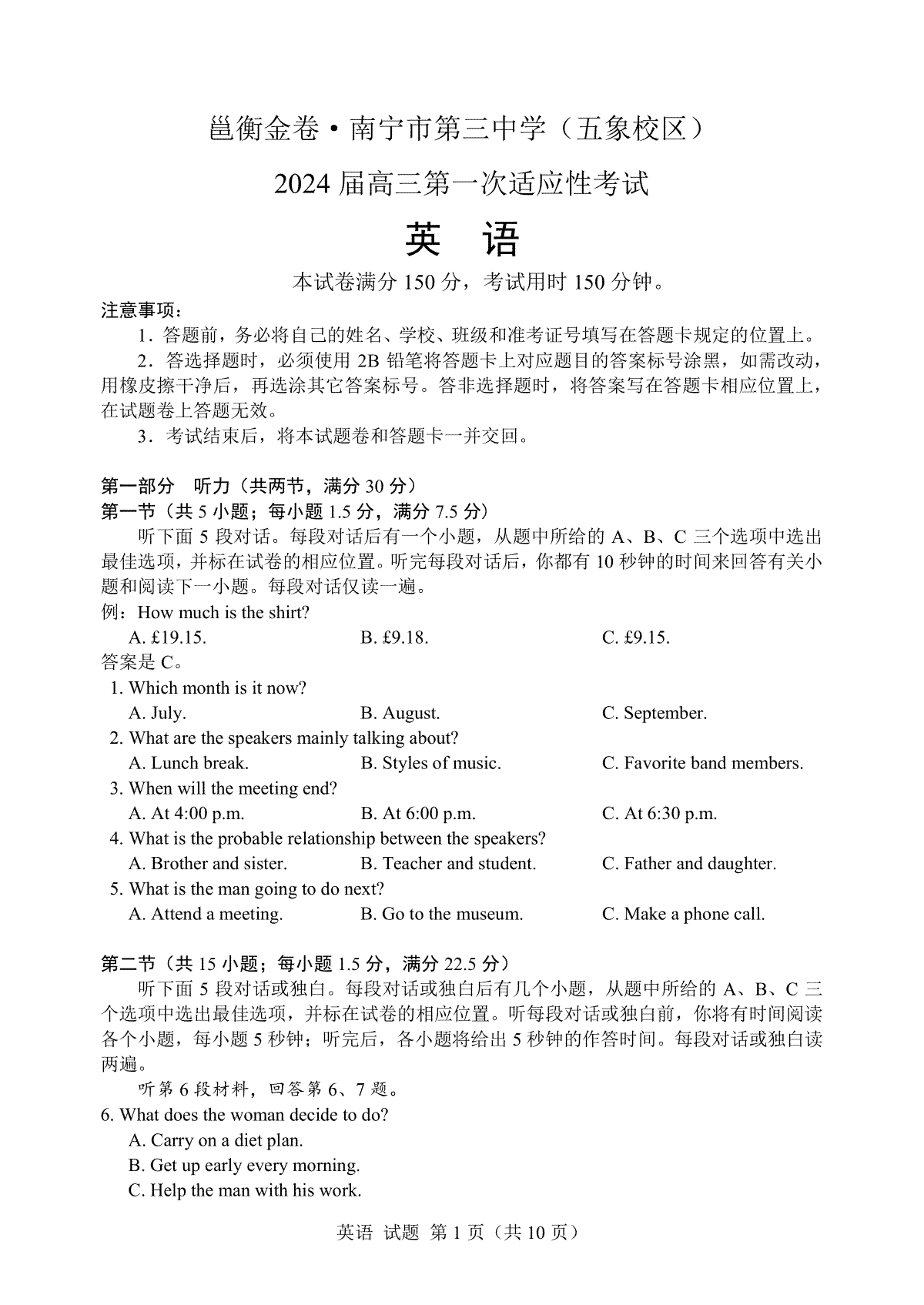 邕衡金卷·南宁市第三中学（五象校区）
2024 届高三第一次适应性考试
英　语

本试卷满分 150 分，考试用时 150 分钟。

注意事项：
1．答题前，务必将自己的姓名、学校、班级和准考证号填写在答题卡规定的位置上。
2．答选择题时，必须使用 2B 铅笔将答题卡上对应题目的答案标号涂黑，如需改动，用橡皮擦干净后，再选涂其它答案标号。答非选择题时，将答案写在答题卡相应位置上，在试题卷上答题无效。
3．考试结束后，将本试题卷和答题卡一并交回。

第一部分　听力（共两节，满分 30 分）
第一节（共 5 小题；每小题 1.5 分，满分 7.5 分）
听下面 5 段对话。每段对话后有一个小题，从题中所给的 A、B、C 三个选项中选出最佳选项，并标在试卷的相应位置。听完每段对话后，你都有 10 秒钟的时间来回答有关小题和阅读下一小题。每段对话仅读一遍。
例：How much is the shirt?
A. £19.15.　　B. £9.18.　　C. £9.15.
答案是 C。
1. Which month is it now?
A. July.　　B. August.　　C. September.
2. What are the speakers mainly talking about?
A. Lunch break.　　B. Styles of music.　　C. Favorite band members.
3. When will the meeting end?
A. At 4:00 p.m.　　B. At 6:00 p.m.　　C. At 6:30 p.m.
4. What is the probable relationship between the speakers?
A. Brother and sister.　　B. Teacher and student.　　C. Father and daughter.
5. What is the man going to do next?
A. Attend a meeting.　　B. Go to the museum.　　C. Make a phone call.

第二节（共 15 小题；每小题 1.5 分，满分 22.5 分）
听下面 5 段对话或独白。每段对话或独白后有几个小题，从题中所给的 A、B、C 三个选项中选出最佳选项，并标在试卷的相应位置。听每段对话或独白前，你将有时间阅读各个小题，每小题 5 秒钟；听完后，各小题将给出 5 秒钟的作答时间。每段对话或独白读两遍。
听第 6 段材料，回答第 6、7 题。
6. What does the woman decide to do?
A. Carry on a diet plan.
B. Get up early every morning.
C. Help the man with his work.

英语 试题 第 1 页（共 10 页）